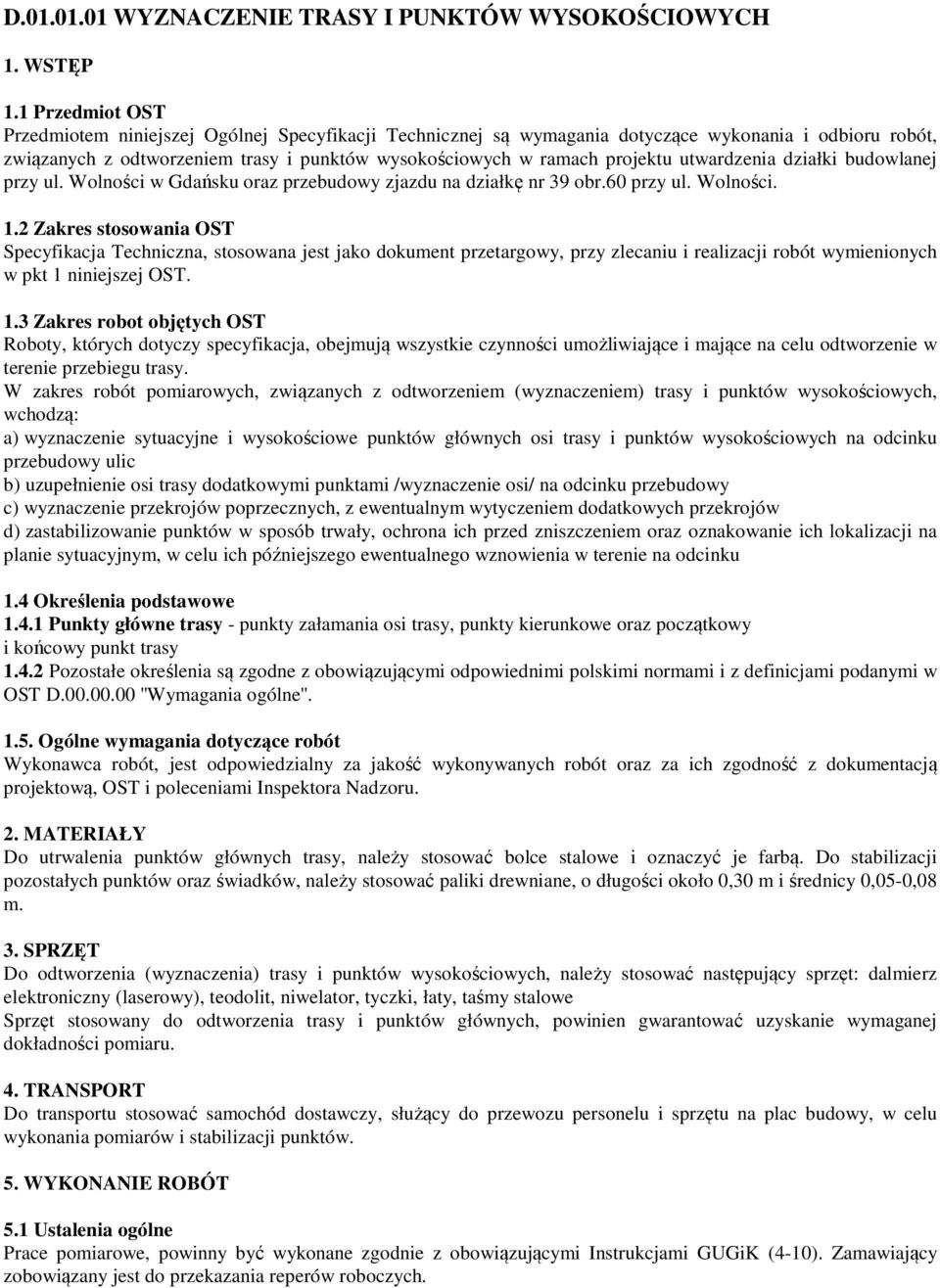 D.01.01.01 WYZNACZENIE TRASY I PUNKTÓW WYSOKOŚCIOWYCH

1. WSTĘP

1.1 Przedmiot OST
Przedmiotem niniejszej Ogólnej Specyfikacji Technicznej są wymagania dotyczące wykonania i odbioru robót, związanych z odtworzeniem trasy i punktów wysokościowych w ramach projektu utwardzenia działki budowlanej przy ul. Wolności w Gdańsku oraz przebudowy zjazdu na działkę nr 39 obr.60 przy ul. Wolności.

1.2 Zakres stosowania OST
Specyfikacja Techniczna, stosowana jest jako dokument przetargowy, przy zlecaniu i realizacji robót wymienionych w pkt 1 niniejszej OST.

1.3 Zakres robot objętych OST
Roboty, których dotyczy specyfikacja, obejmują wszystkie czynności umożliwiające i mające na celu odtworzenie w terenie przebiegu trasy.
W zakres robót pomiarowych, związanych z odtworzeniem (wyznaczeniem) trasy i punktów wysokościowych, wchodzą:
a) wyznaczenie sytuacyjne i wysokościowe punktów głównych osi trasy i punktów wysokościowych na odcinku przebudowy ulic
b) uzupełnienie osi trasy dodatkowymi punktami /wyznaczenie osi/ na odcinku przebudowy
c) wyznaczenie przekrojów poprzecznych, z ewentualnym wytyczeniem dodatkowych przekrojów
d) zastabilizowanie punktów w sposób trwały, ochrona ich przed zniszczeniem oraz oznakowanie ich lokalizacji na planie sytuacyjnym, w celu ich późniejszego ewentualnego wznowienia w terenie na odcinku

1.4 Określenia podstawowe
1.4.1 Punkty główne trasy - punkty załamania osi trasy, punkty kierunkowe oraz początkowy i końcowy punkt trasy
1.4.2 Pozostałe określenia są zgodne z obowiązującymi odpowiednimi polskimi normami i z definicjami podanymi w OST D.00.00.00 "Wymagania ogólne".

1.5. Ogólne wymagania dotyczące robót
Wykonawca robót, jest odpowiedzialny za jakość wykonywanych robót oraz za ich zgodność z dokumentacją projektową, OST i poleceniami Inspektora Nadzoru.

2. MATERIAŁY
Do utrwalenia punktów głównych trasy, należy stosować bolce stalowe i oznaczyć je farbą. Do stabilizacji pozostałych punktów oraz świadków, należy stosować paliki drewniane, o długości około 0,30 m i średnicy 0,05-0,08 m.

3. SPRZĘT
Do odtworzenia (wyznaczenia) trasy i punktów wysokościowych, należy stosować następujący sprzęt: dalmierz elektroniczny (laserowy), teodolit, niwelator, tyczki, łaty, taśmy stalowe
Sprzęt stosowany do odtworzenia trasy i punktów głównych, powinien gwarantować uzyskanie wymaganej dokładności pomiaru.

4. TRANSPORT
Do transportu stosować samochód dostawczy, służący do przewozu personelu i sprzętu na plac budowy, w celu wykonania pomiarów i stabilizacji punktów.

5. WYKONANIE ROBÓT

5.1 Ustalenia ogólne
Prace pomiarowe, powinny być wykonane zgodnie z obowiązującymi Instrukcjami GUGiK (4-10). Zamawiający zobowiązany jest do przekazania reperów roboczych.